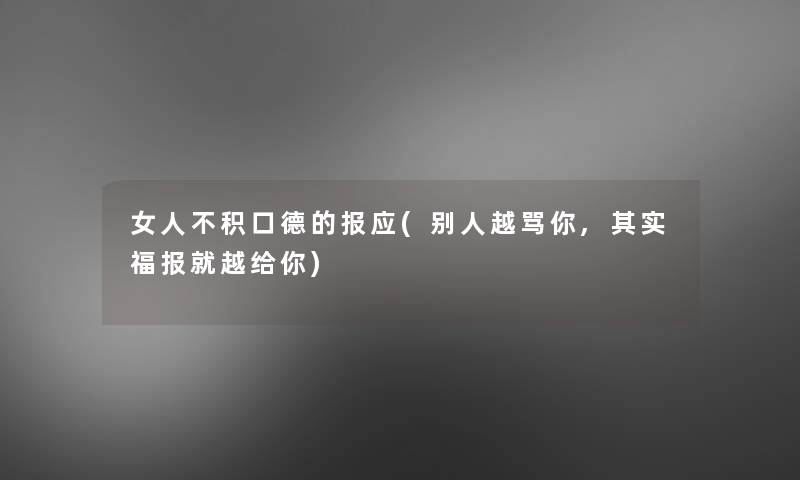 女人不积口德的报应(别人越骂你，其实福报就越给你)